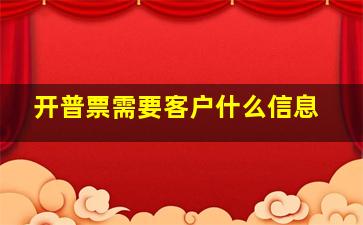 开普票需要客户什么信息